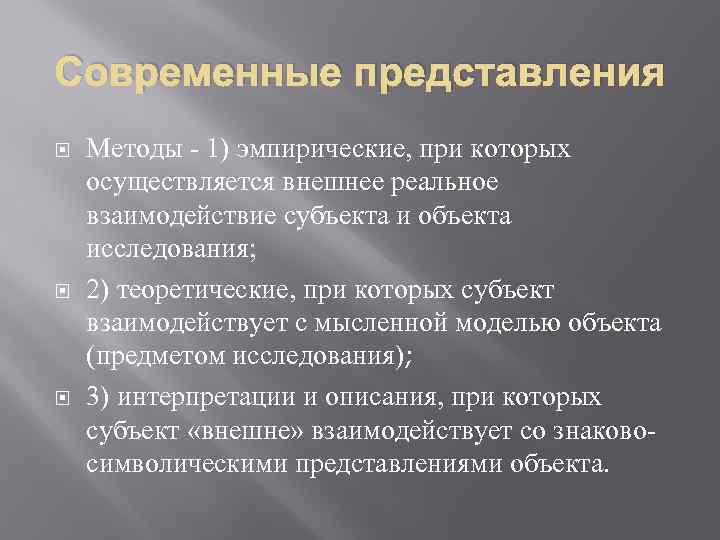 Современные представления

Методы - 1) эмпирические, при которых осуществляется внешнее реальное взаимодействие субъекта и объекта исследования;

2) теоретические, при которых субъект взаимодействует с мысленной моделью объекта (предметом исследования);

3) интерпретации и описания, при которых субъект «внешне» взаимодействует со знаково-символическими представлениями объекта.